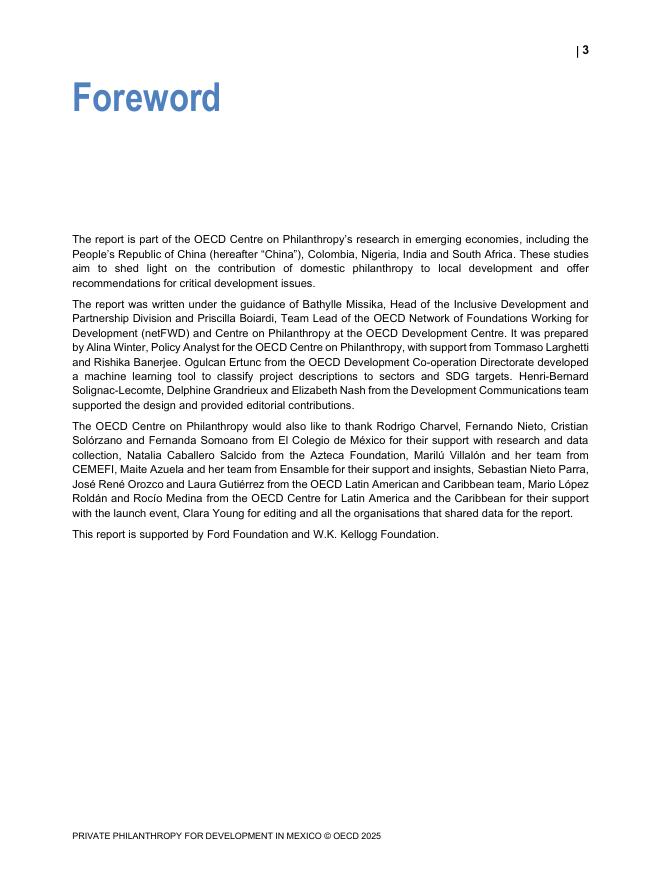 | 3

Foreword

The report is part of the OECD Centre on Philanthropy's research in emerging economies, including the People's Republic of China (hereafter "China"), Colombia, Nigeria, India and South Africa. These studies aim to shed light on the contribution of domestic philanthropy to local development and offer recommendations for critical development issues.

The report was written under the guidance of Bathylle Missika, Head of the Inclusive Development and Partnership Division and Priscilla Boiardi, Team Lead of the OECD Network of Foundations Working for Development (netFWD) and Centre on Philanthropy at the OECD Development Centre. It was prepared by Alina Winter, Policy Analyst for the OECD Centre on Philanthropy, with support from Tommaso Larghetti and Rishika Banerjee. Ogulcan Ertunc from the OECD Development Co-operation Directorate developed a machine learning tool to classify project descriptions to sectors and SDG targets. Henri-Bernard Solignac-Lecomte, Delphine Grandrieux and Elizabeth Nash from the Development Communications team supported the design and provided editorial contributions.

The OECD Centre on Philanthropy would also like to thank Rodrigo Charvel, Fernando Nieto, Cristian Solórzano and Fernanda Somoano from El Colegio de México for their support with research and data collection, Natalia Caballero Salcido from the Azteca Foundation, Marilú Villalón and her team from CEMEFI, Maite Azuela and her team from Ensamble for their support and insights, Sebastian Nieto Parra, José René Orozco and Laura Gutiérrez from the OECD Latin American and Caribbean team, Mario López Roldán and Rocío Medina from the OECD Centre for Latin America and the Caribbean for their support with the launch event, Clara Young for editing and all the organisations that shared data for the report.

This report is supported by Ford Foundation and W.K. Kellogg Foundation.

PRIVATE PHILANTHROPY FOR DEVELOPMENT IN MEXICO © OECD 2025